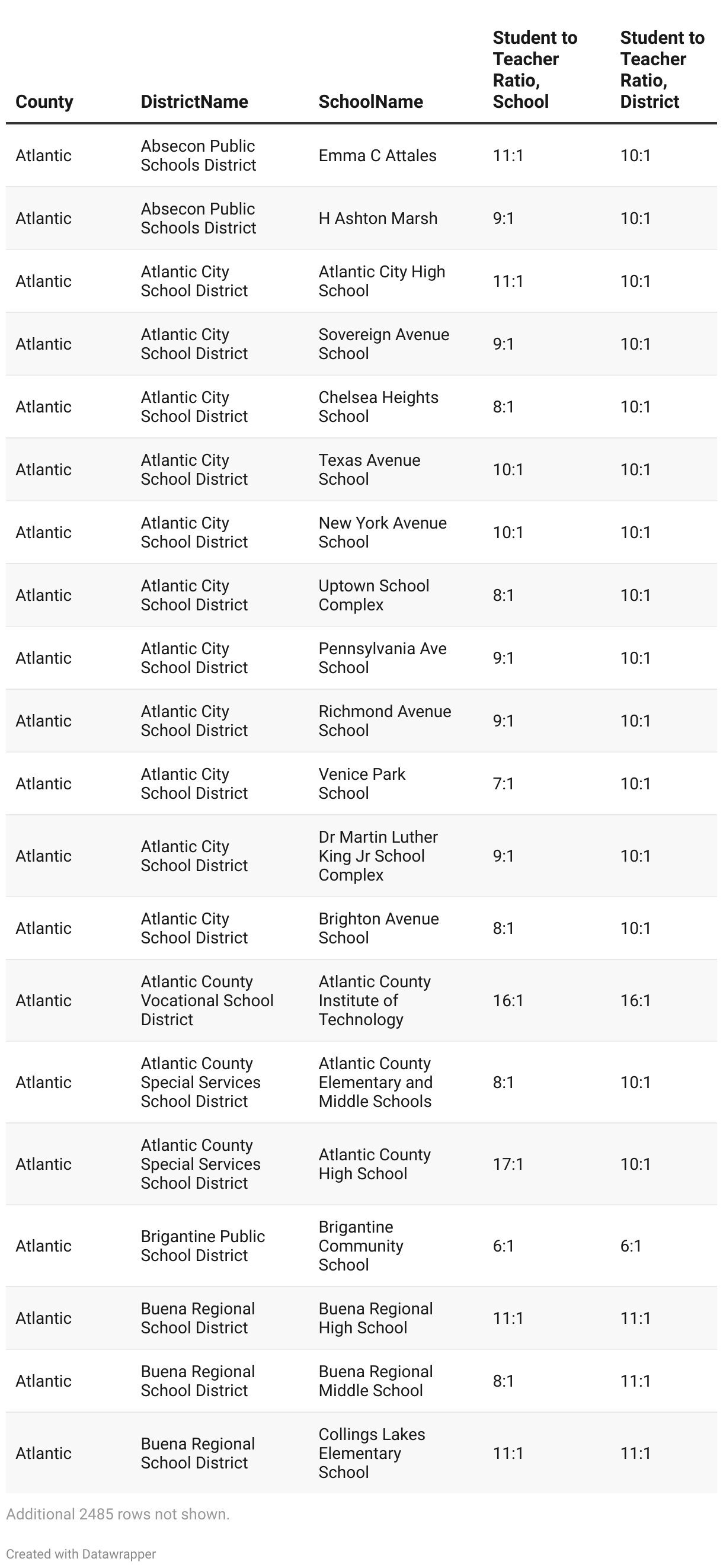 | County | DistrictName | SchoolName | Student to Teacher Ratio, School | Student to Teacher Ratio, District |
|---|---|---|---|---|
| Atlantic | Absecon Public Schools District | Emma C Attales | 11:1 | 10:1 |
| Atlantic | Absecon Public Schools District | H Ashton Marsh | 9:1 | 10:1 |
| Atlantic | Atlantic City School District | Atlantic City High School | 11:1 | 10:1 |
| Atlantic | Atlantic City School District | Sovereign Avenue School | 9:1 | 10:1 |
| Atlantic | Atlantic City School District | Chelsea Heights School | 8:1 | 10:1 |
| Atlantic | Atlantic City School District | Texas Avenue School | 10:1 | 10:1 |
| Atlantic | Atlantic City School District | New York Avenue School | 10:1 | 10:1 |
| Atlantic | Atlantic City School District | Uptown School Complex | 8:1 | 10:1 |
| Atlantic | Atlantic City School District | Pennsylvania Ave School | 9:1 | 10:1 |
| Atlantic | Atlantic City School District | Richmond Avenue School | 9:1 | 10:1 |
| Atlantic | Atlantic City School District | Venice Park School | 7:1 | 10:1 |
| Atlantic | Atlantic City School District | Dr Martin Luther King Jr School Complex | 9:1 | 10:1 |
| Atlantic | Atlantic City School District | Brighton Avenue School | 8:1 | 10:1 |
| Atlantic | Atlantic County Vocational School District | Atlantic County Institute of Technology | 16:1 | 16:1 |
| Atlantic | Atlantic County Special Services School District | Atlantic County Elementary and Middle Schools | 8:1 | 10:1 |
| Atlantic | Atlantic County Special Services School District | Atlantic County High School | 17:1 | 10:1 |
| Atlantic | Brigantine Public School District | Brigantine Community School | 6:1 | 6:1 |
| Atlantic | Buena Regional School District | Buena Regional High School | 11:1 | 11:1 |
| Atlantic | Buena Regional School District | Buena Regional Middle School | 8:1 | 11:1 |
| Atlantic | Buena Regional School District | Collings Lakes Elementary School | 11:1 | 11:1 |

Additional 2485 rows not shown.

Created with Datawrapper